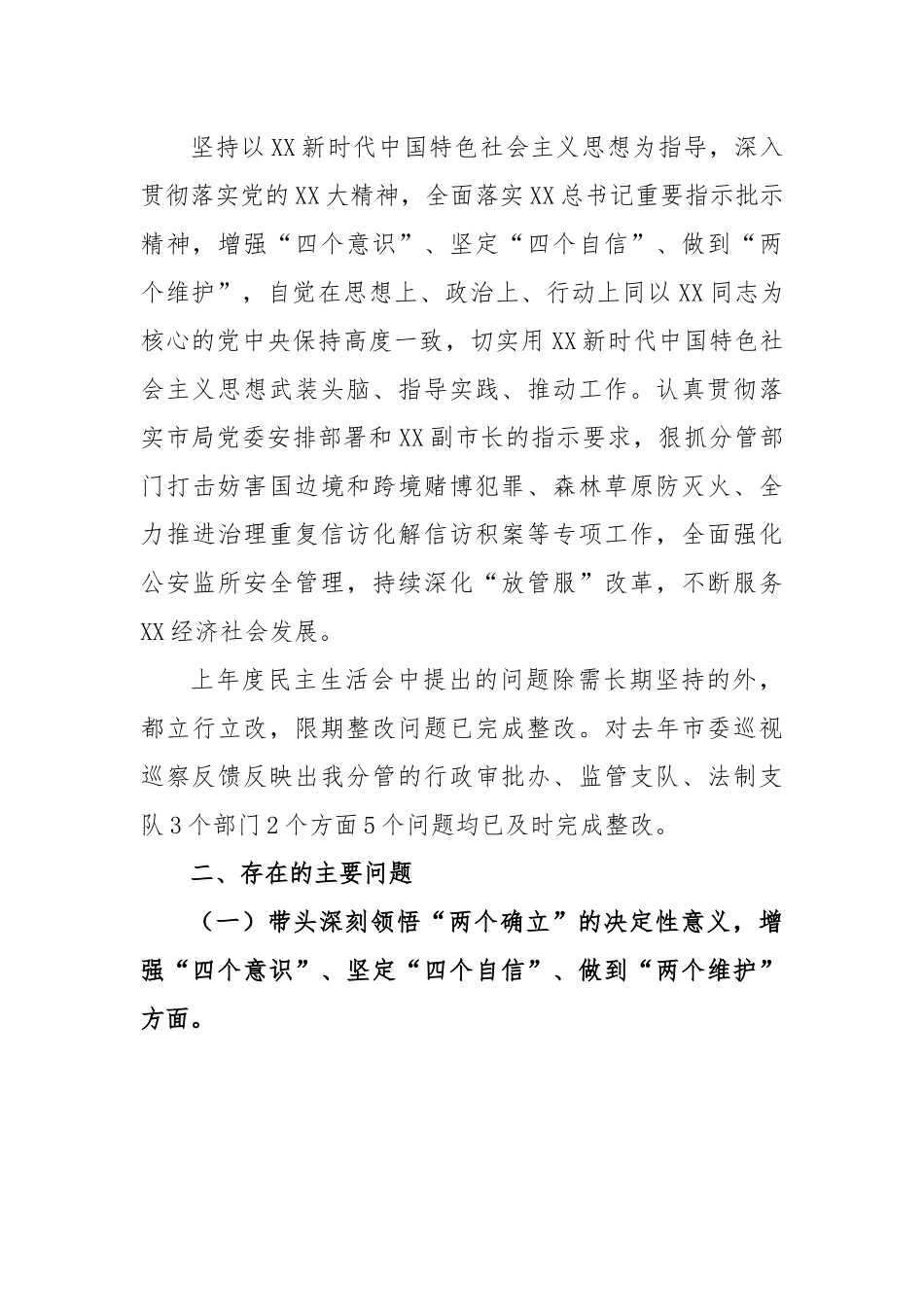 坚持以XX新时代中国特色社会主义思想为指导，深入贯彻落实党的XX大精神，全面落实XX总书记重要指示批示精神，增强“四个意识”、坚定“四个自信”、做到“两个维护”，自觉在思想上、政治上、行动上同以XX同志为核心的党中央保持高度一致，切实用XX新时代中国特色社会主义思想武装头脑、指导实践、推动工作。认真贯彻落实市局党委安排部署和XX副市长的指示要求，狠抓分管部门打击妨害国边境和跨境赌博犯罪、森林草原防灭火、全力推进治理重复信访化解信访积案等专项工作，全面强化公安监所安全管理，持续深化“放管服”改革，不断服务XX经济社会发展。

上年度民主生活会中提出的问题除需长期坚持的外，都立行立改，限期整改问题已完成整改。对去年市委巡视巡察反馈反映出我分管的行政审批办、监管支队、法制支队3个部门2个方面5个问题均已及时完成整改。

二、存在的主要问题

（一）带头深刻领悟“两个确立”的决定性意义，增强“四个意识”、坚定“四个自信”、做到“两个维护”方面。